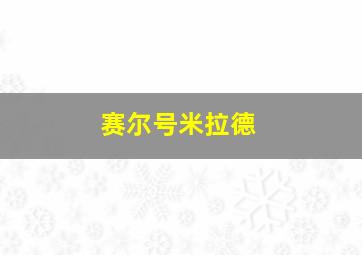 赛尔号米拉德